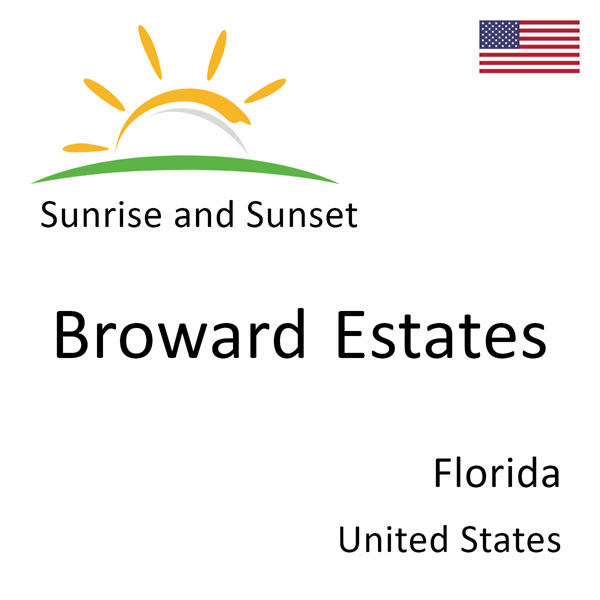 Sunrise and Sunset

Broward Estates

Florida

United States